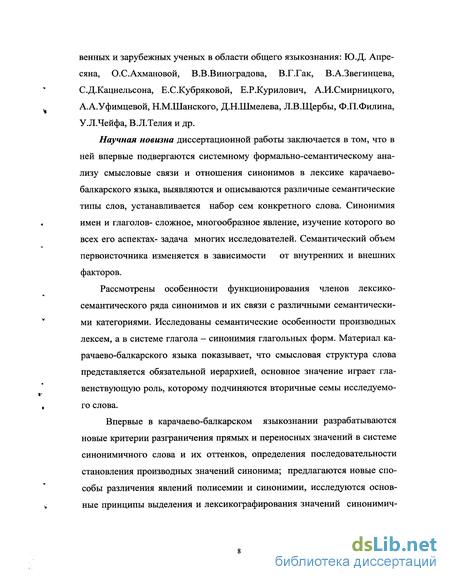 венных и зарубежных ученых в области общего языкознания: Ю.Д. Апресяна, О.С.Ахмановой, В.В.Виноградова, В.Г.Гак, В.А.Звегинцева, С.Д.Кацнельсона, Е.С.Кубряковой, Е.Р.Курилович, А.И.Смирницкого, А.А.Уфимцевой, Н.М.Шанского, Д.Н.Шмелева, Л.В.Щербы, Ф.П.Филина, У.Л.Чейфа, В.Л.Телия и др.

Научная новизна диссертационной работы заключается в том, что в ней впервые подвергаются системному формально-семантическому анализу смысловые связи и отношения синонимов в лексике карачаево-балкарского языка, выявляются и описываются различные семантические типы слов, устанавливается набор сем конкретного слова. Синонимия имен и глаголов- сложное, многообразное явление, изучение которого во всех его аспектах- задача многих исследователей. Семантический объем первоисточника изменяется в зависимости от внутренних и внешних факторов.

Рассмотрены особенности функционирования членов лексико-семантического ряда синонимов и их связи с различными семантическими категориями. Исследованы семантические особенности производных лексем, а в системе глагола – синонимия глагольных форм. Материал карачаево-балкарского языка показывает, что смысловая структура слова представляется обязательной иерархией, основное значение играет главенствующую роль, которому подчиняются вторичные семы исследуемого слова.

Впервые в карачаево-балкарском языкознании разрабатываются новые критерии разграничения прямых и переносных значений в системе синонимичного слова и их оттенков, определения последовательности становления производных значений синонима; предлагаются новые способы различения явлений полисемии и синонимии, исследуются основные принципы выделения и лексикографирования значений синонимич-

8

dsLib.net
библиотека диссертаций